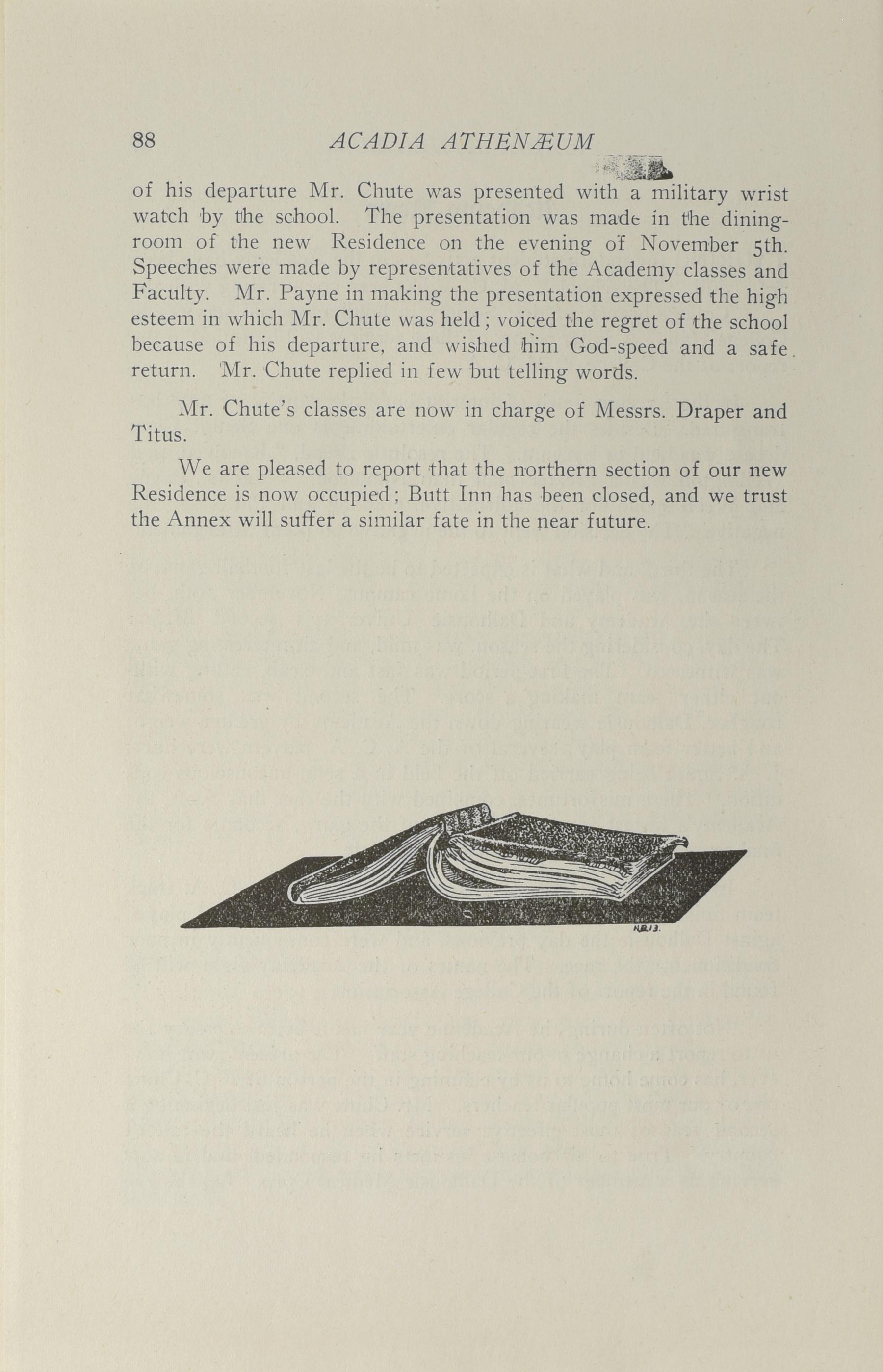 88 ACADIA ATHENÆUM

of his departure Mr. Chute was presented with a military wrist watch by the school. The presentation was made in the dining-room of the new Residence on the evening of November 5th. Speeches were made by representatives of the Academy classes and Faculty. Mr. Payne in making the presentation expressed the high esteem in which Mr. Chute was held; voiced the regret of the school because of his departure, and wished him God-speed and a safe return. Mr. Chute replied in few but telling words.

Mr. Chute's classes are now in charge of Messrs. Draper and Titus.

We are pleased to report that the northern section of our new Residence is now occupied; Butt Inn has been closed, and we trust the Annex will suffer a similar fate in the near future.

H.B.13.